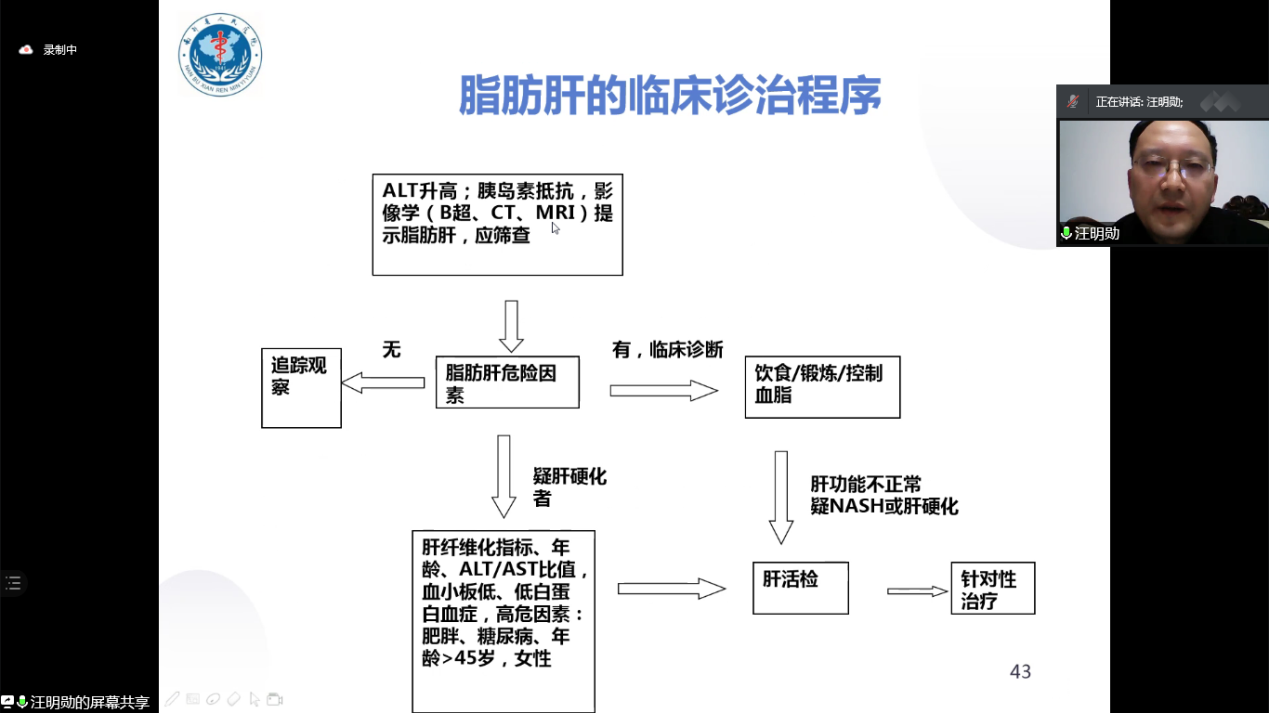 录制中

正在讲话: 汪明勋;

汪明勋

脂肪肝的临床诊治程序

ALT升高；胰岛素抵抗，影像学（B超、CT、MRI）提示脂肪肝，应筛查

无

追踪观察

脂肪肝危险因素

有，临床诊断

饮食/锻炼/控制血脂

疑肝硬化者

肝功能不正常
疑NASH或肝硬化

肝纤维化指标、年龄、ALT/AST比值，血小板低、低白蛋白血症，高危因素：肥胖、糖尿病、年龄>45岁，女性

肝活检

针对性治疗

43

汪明勋的屏幕共享